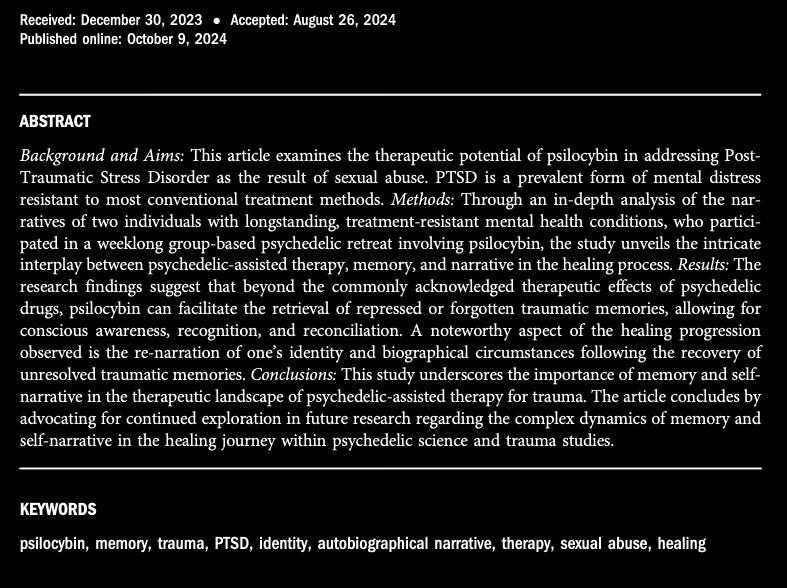 Received: December 30, 2023 • Accepted: August 26, 2024
Published online: October 9, 2024

ABSTRACT

Background and Aims: This article examines the therapeutic potential of psilocybin in addressing Post-Traumatic Stress Disorder as the result of sexual abuse. PTSD is a prevalent form of mental distress resistant to most conventional treatment methods. Methods: Through an in-depth analysis of the narratives of two individuals with longstanding, treatment-resistant mental health conditions, who participated in a weeklong group-based psychedelic retreat involving psilocybin, the study unveils the intricate interplay between psychedelic-assisted therapy, memory, and narrative in the healing process. Results: The research findings suggest that beyond the commonly acknowledged therapeutic effects of psychedelic drugs, psilocybin can facilitate the retrieval of repressed or forgotten traumatic memories, allowing for conscious awareness, recognition, and reconciliation. A noteworthy aspect of the healing progression observed is the re-narration of one's identity and biographical circumstances following the recovery of unresolved traumatic memories. Conclusions: This study underscores the importance of memory and self-narrative in the therapeutic landscape of psychedelic-assisted therapy for trauma. The article concludes by advocating for continued exploration in future research regarding the complex dynamics of memory and self-narrative in the healing journey within psychedelic science and trauma studies.

KEYWORDS

psilocybin, memory, trauma, PTSD, identity, autobiographical narrative, therapy, sexual abuse, healing